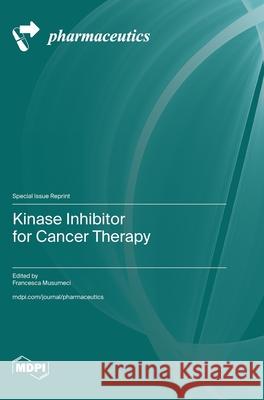 pharmaceutics

Special Issue Reprint

Kinase Inhibitor for Cancer Therapy

Edited by
Francesca Musumeci

mdpi.com/journal/pharmaceutics

MDPI

Kraina Książek